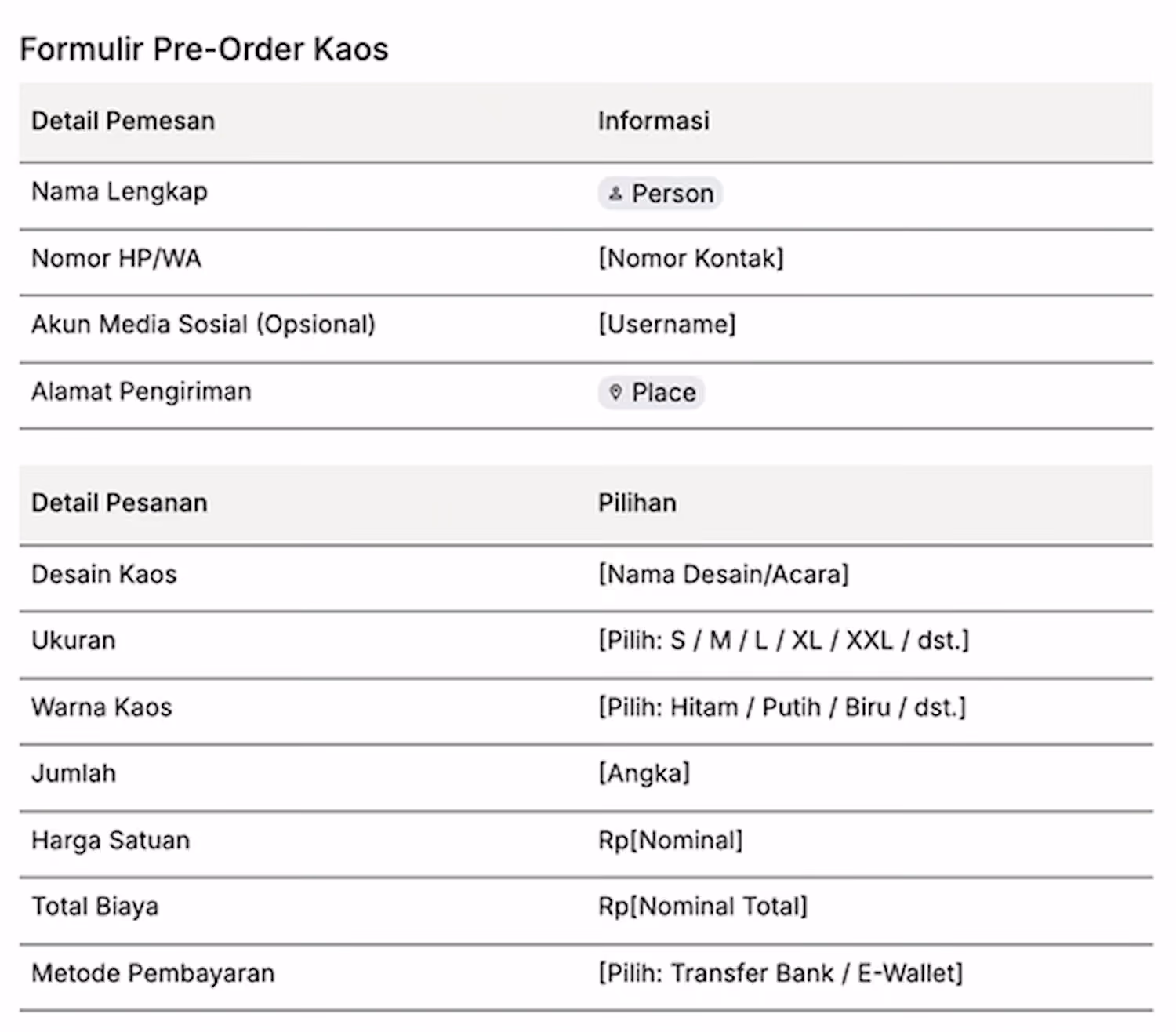 Formulir Pre-Order Kaos

| Detail Pemesan | Informasi |
|---|---|
| Nama Lengkap | Person |
| Nomor HP/WA | [Nomor Kontak] |
| Akun Media Sosial (Opsional) | [Username] |
| Alamat Pengiriman | Place |

| Detail Pesanan | Pilihan |
|---|---|
| Desain Kaos | [Nama Desain/Acara] |
| Ukuran | [Pilih: S / M / L / XL / XXL / dst.] |
| Warna Kaos | [Pilih: Hitam / Putih / Biru / dst.] |
| Jumlah | [Angka] |
| Harga Satuan | Rp[Nominal] |
| Total Biaya | Rp[Nominal Total] |
| Metode Pembayaran | [Pilih: Transfer Bank / E-Wallet] |